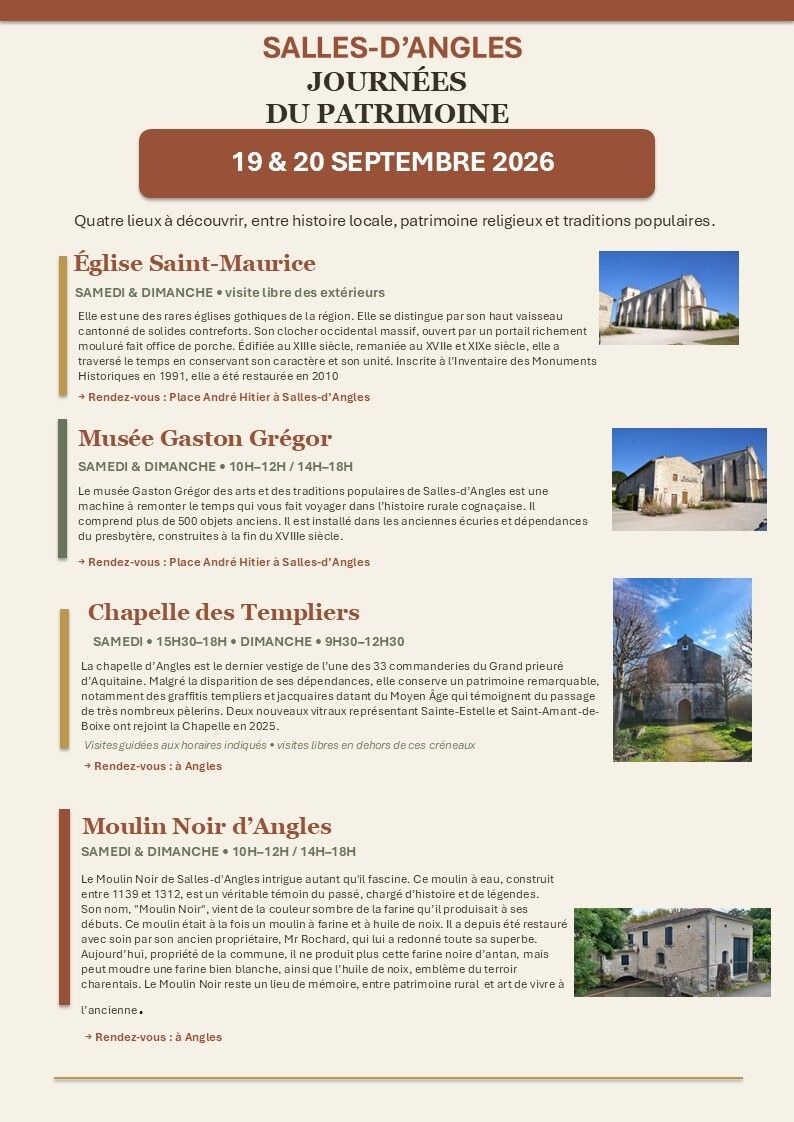 SALLES-D'ANGLES
JOURNÉES
DU PATRIMOINE

19 & 20 SEPTEMBRE 2026

Quatre lieux à découvrir, entre histoire locale, patrimoine religieux et traditions populaires.

Église Saint-Maurice

SAMEDI & DIMANCHE • visite libre des extérieurs

Elle est une des rares églises gothiques de la région. Elle se distingue par son haut vaisseau cantonné de solides contreforts. Son clocher occidental massif, ouvert par un portail richement mouluré fait office de porche. Édifiée au XIIIe siècle, remaniée au XVIIe et XIXe siècle, elle a traversé le temps en conservant son caractère et son unité. Inscrite à l'Inventaire des Monuments Historiques en 1991, elle a été restaurée en 2010

→ Rendez-vous : Place André Hitier à Salles-d'Angles

Musée Gaston Grégor

SAMEDI & DIMANCHE • 10H–12H / 14H–18H

Le musée Gaston Grégor des arts et des traditions populaires de Salles-d'Angles est une machine à remonter le temps qui vous fait voyager dans l'histoire rurale cognaçaise. Il comprend plus de 500 objets anciens. Il est installé dans les anciennes écuries et dépendances du presbytère, construites à la fin du XVIIIe siècle.

→ Rendez-vous : Place André Hitier à Salles-d'Angles

Chapelle des Templiers

SAMEDI • 15H30–18H • DIMANCHE • 9H30–12H30

La chapelle d'Angles est le dernier vestige de l'une des 33 commanderies du Grand prieuré d'Aquitaine. Malgré la disparition de ses dépendances, elle conserve un patrimoine remarquable, notamment des graffitis templiers et jacquaires datant du Moyen Âge qui témoignent du passage de très nombreux pèlerins. Deux nouveaux vitraux représentant Sainte-Estelle et Saint-Amant-de-Boixe ont rejoint la Chapelle en 2025.

Visites guidées aux horaires indiqués • visites libres en dehors de ces créneaux

→ Rendez-vous : à Angles

Moulin Noir d'Angles

SAMEDI & DIMANCHE • 10H–12H / 14H–18H

Le Moulin Noir de Salles-d'Angles intrigue autant qu'il fascine. Ce moulin à eau, construit entre 1139 et 1312, est un véritable témoin du passé, chargé d'histoire et de légendes. Son nom, "Moulin Noir", vient de la couleur sombre de la farine qu'il produisait à ses débuts. Ce moulin était à la fois un moulin à farine et à huile de noix. Il a depuis été restauré avec soin par son ancien propriétaire, Mr Rochard, qui lui a redonné toute sa superbe. Aujourd'hui, propriété de la commune, il ne produit plus cette farine noire d'antan, mais peut moudre une farine bien blanche, ainsi que l'huile de noix, emblème du terroir charentais. Le Moulin Noir reste un lieu de mémoire, entre patrimoine rural et art de vivre à l'ancienne.

→ Rendez-vous : à Angles